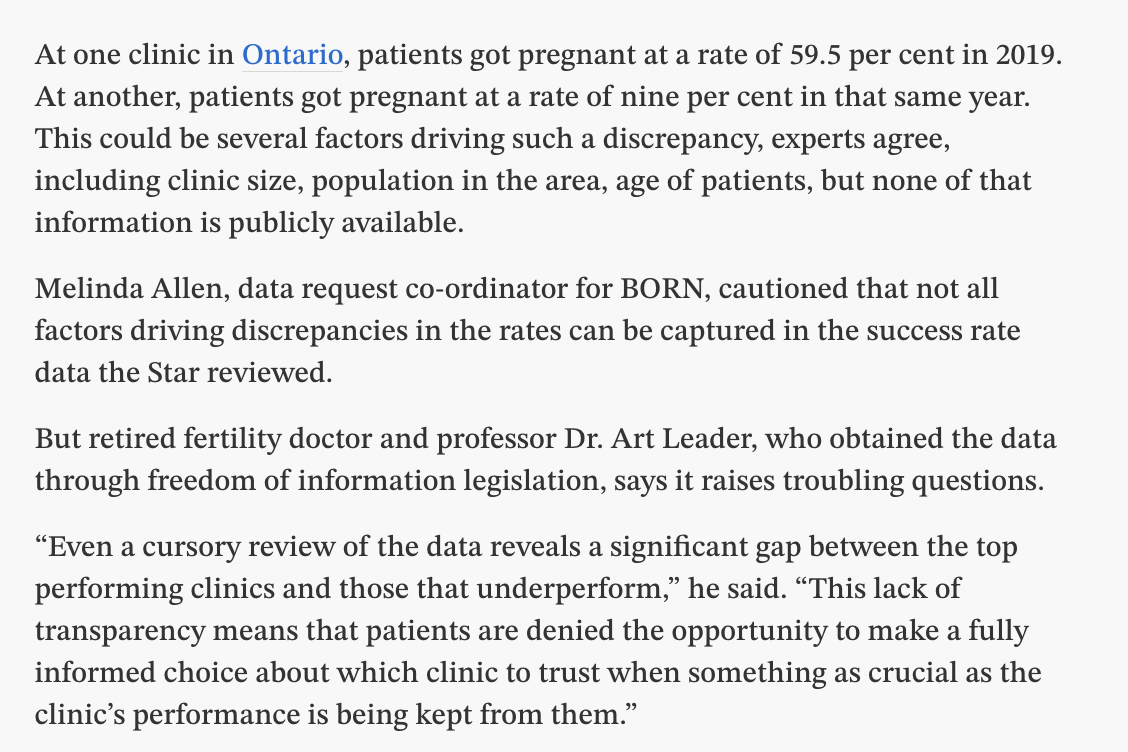 At one clinic in Ontario, patients got pregnant at a rate of 59.5 per cent in 2019. At another, patients got pregnant at a rate of nine per cent in that same year. This could be several factors driving such a discrepancy, experts agree, including clinic size, population in the area, age of patients, but none of that information is publicly available.

Melinda Allen, data request co-ordinator for BORN, cautioned that not all factors driving discrepancies in the rates can be captured in the success rate data the Star reviewed.

But retired fertility doctor and professor Dr. Art Leader, who obtained the data through freedom of information legislation, says it raises troubling questions.

“Even a cursory review of the data reveals a significant gap between the top performing clinics and those that underperform,” he said. “This lack of transparency means that patients are denied the opportunity to make a fully informed choice about which clinic to trust when something as crucial as the clinic’s performance is being kept from them.”